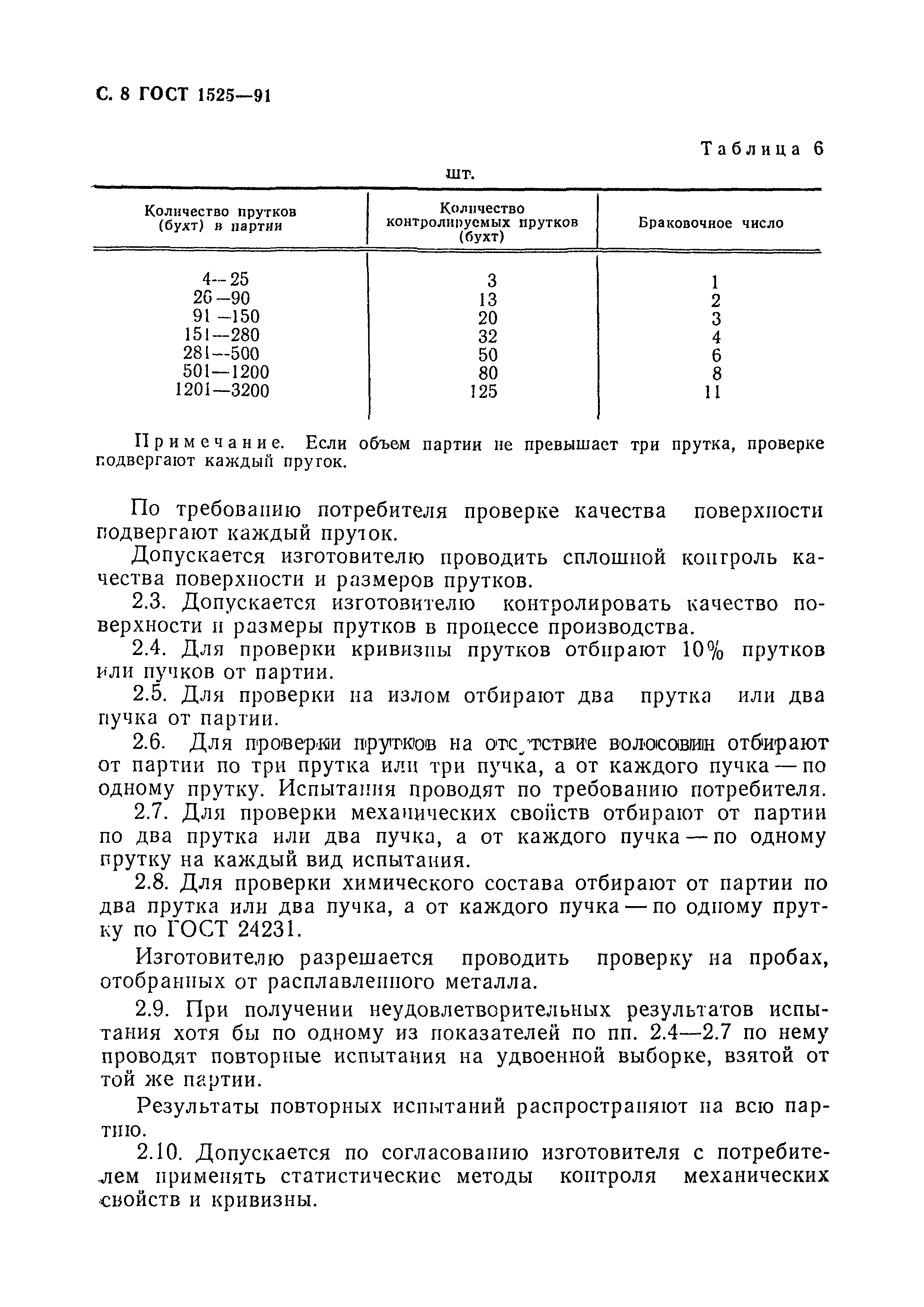 С. 8 ГОСТ 1525—91

Таблица 6

шт.

| Количество прутков (бухт) в партии | Количество контролируемых прутков (бухт) | Браковочное число |
|---|---|---|
| 4—25 | 3 | 1 |
| 26—90 | 13 | 2 |
| 91—150 | 20 | 3 |
| 151—280 | 32 | 4 |
| 281—500 | 50 | 6 |
| 501—1200 | 80 | 8 |
| 1201—3200 | 125 | 11 |

Примечание. Если объем партии не превышает три прутка, проверке подвергают каждый пруток.

По требованию потребителя проверке качества поверхности подвергают каждый пруток.

Допускается изготовителю проводить сплошной контроль качества поверхности и размеров прутков.

2.3. Допускается изготовителю контролировать качество поверхности и размеры прутков в процессе производства.

2.4. Для проверки кривизны прутков отбирают 10% прутков или пучков от партии.

2.5. Для проверки на излом отбирают два прутка или два пучка от партии.

2.6. Для проверки прутков на отсутствие волосовин отбирают от партии по три прутка или три пучка, а от каждого пучка — по одному прутку. Испытания проводят по требованию потребителя.

2.7. Для проверки механических свойств отбирают от партии по два прутка или два пучка, а от каждого пучка — по одному прутку на каждый вид испытания.

2.8. Для проверки химического состава отбирают от партии по два прутка или два пучка, а от каждого пучка — по одному прутку по ГОСТ 24231.

Изготовителю разрешается проводить проверку на пробах, отобранных от расплавленного металла.

2.9. При получении неудовлетворительных результатов испытания хотя бы по одному из показателей по пп. 2.4—2.7 по нему проводят повторные испытания на удвоенной выборке, взятой от той же партии.

Результаты повторных испытаний распространяют на всю партию.

2.10. Допускается по согласованию изготовителя с потребителем применять статистические методы контроля механических свойств и кривизны.